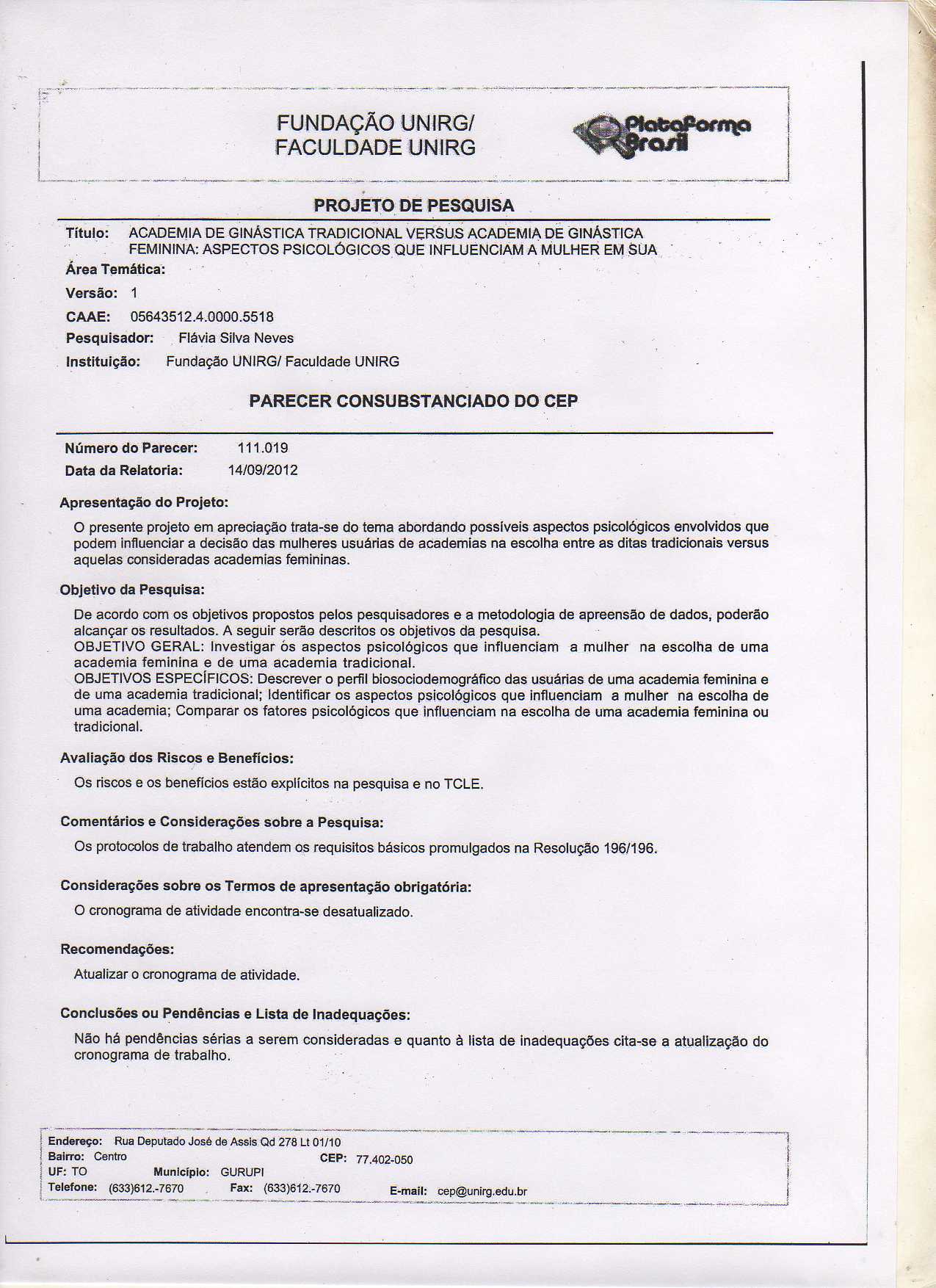 FUNDAÇÃO UNIRG/
FACULDADE UNIRG

Plataforma Brasil

PROJETO DE PESQUISA

Título: ACADEMIA DE GINÁSTICA TRADICIONAL VERSUS ACADEMIA DE GINÁSTICA FEMININA: ASPECTOS PSICOLÓGICOS QUE INFLUENCIAM A MULHER EM SUA

Área Temática:

Versão: 1

CAAE: 05643512.4.0000.5518

Pesquisador: Flávia Silva Neves

Instituição: Fundação UNIRG/ Faculdade UNIRG

PARECER CONSUBSTANCIADO DO CEP

Número do Parecer: 111.019

Data da Relatoria: 14/09/2012

Apresentação do Projeto:

O presente projeto em apreciação trata-se do tema abordando possíveis aspectos psicológicos envolvidos que podem influenciar a decisão das mulheres usuárias de academias na escolha entre as ditas tradicionais versus aquelas consideradas academias femininas.

Objetivo da Pesquisa:

De acordo com os objetivos propostos pelos pesquisadores e a metodologia de apreensão de dados, poderão alcançar os resultados. A seguir serão descritos os objetivos da pesquisa.
OBJETIVO GERAL: Investigar ós aspectos psicológicos que influenciam a mulher na escolha de uma academia feminina e de uma academia tradicional.
OBJETIVOS ESPECÍFICOS: Descrever o perfil biosociodemográfico das usuárias de uma academia feminina e de uma academia tradicional; Identificar os aspectos psicológicos que influenciam a mulher na escolha de uma academia; Comparar os fatores psicológicos que influenciam na escolha de uma academia feminina ou tradicional.

Avaliação dos Riscos e Benefícios:

Os riscos e os benefícios estão explícitos na pesquisa e no TCLE.

Comentários e Considerações sobre a Pesquisa:

Os protocolos de trabalho atendem os requisitos básicos promulgados na Resolução 196/196.

Considerações sobre os Termos de apresentação obrigatória:

O cronograma de atividade encontra-se desatualizado.

Recomendações:

Atualizar o cronograma de atividade.

Conclusões ou Pendências e Lista de Inadequações:

Não há pendências sérias a serem consideradas e quanto à lista de inadequações cita-se a atualização do cronograma de trabalho.

Endereço: Rua Deputado José de Assis Qd 278 Lt 01/10
Bairro: Centro CEP: 77.402-050
UF: TO Município: GURUPI
Telefone: (633)612.-7670 Fax: (633)612.-7670 E-mail: cep@unirg.edu.br